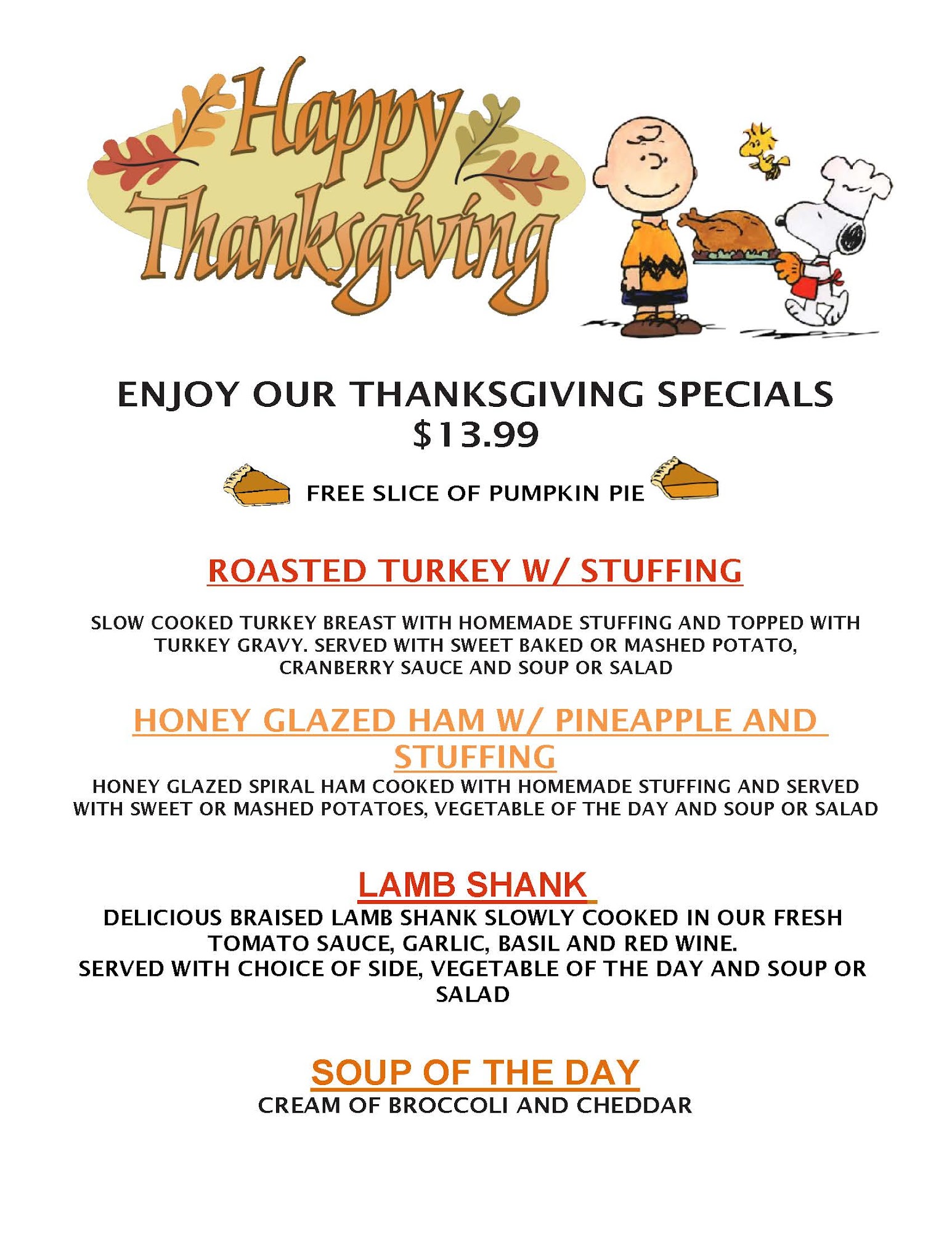 Happy Thanksgiving

ENJOY OUR THANKSGIVING SPECIALS
$13.99

FREE SLICE OF PUMPKIN PIE

ROASTED TURKEY W/ STUFFING

SLOW COOKED TURKEY BREAST WITH HOMEMADE STUFFING AND TOPPED WITH TURKEY GRAVY. SERVED WITH SWEET BAKED OR MASHED POTATO, CRANBERRY SAUCE AND SOUP OR SALAD

HONEY GLAZED HAM W/ PINEAPPLE AND STUFFING

HONEY GLAZED SPIRAL HAM COOKED WITH HOMEMADE STUFFING AND SERVED WITH SWEET OR MASHED POTATOES, VEGETABLE OF THE DAY AND SOUP OR SALAD

LAMB SHANK

DELICIOUS BRAISED LAMB SHANK SLOWLY COOKED IN OUR FRESH TOMATO SAUCE, GARLIC, BASIL AND RED WINE.
SERVED WITH CHOICE OF SIDE, VEGETABLE OF THE DAY AND SOUP OR SALAD

SOUP OF THE DAY

CREAM OF BROCCOLI AND CHEDDAR